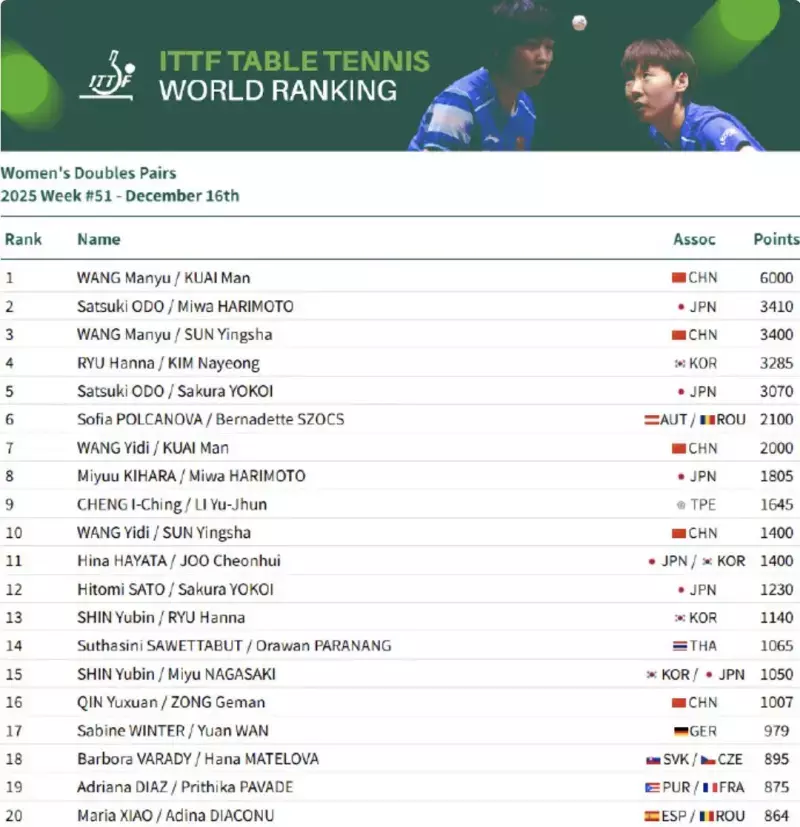 ITTF

ITTF TABLE TENNIS WORLD RANKING

Women's Doubles Pairs
2025 Week #51 - December 16th

| Rank | Name | Assoc | Points |
|---|---|---|---|
| 1 | WANG Manyu / KUAI Man | CHN | 6000 |
| 2 | Satsuki ODO / Miwa HARIMOTO | JPN | 3410 |
| 3 | WANG Manyu / SUN Yingsha | CHN | 3400 |
| 4 | RYU Hanna / KIM Nayeong | KOR | 3285 |
| 5 | Satsuki ODO / Sakura YOKOI | JPN | 3070 |
| 6 | Sofia POLCANOVA / Bernadette SZOCS | AUT / ROU | 2100 |
| 7 | WANG Yidi / KUAI Man | CHN | 2000 |
| 8 | Miyuu KIHARA / Miwa HARIMOTO | JPN | 1805 |
| 9 | CHENG I-Ching / LI Yu-Jhun | TPE | 1645 |
| 10 | WANG Yidi / SUN Yingsha | CHN | 1400 |
| 11 | Hina HAYATA / JOO Cheonhui | JPN / KOR | 1400 |
| 12 | Hitomi SATO / Sakura YOKOI | JPN | 1230 |
| 13 | SHIN Yubin / RYU Hanna | KOR | 1140 |
| 14 | Suthasini SAWETTABUT / Orawan PARANANG | THA | 1065 |
| 15 | SHIN Yubin / Miyu NAGASAKI | KOR / JPN | 1050 |
| 16 | QIN Yuxuan / ZONG Geman | CHN | 1007 |
| 17 | Sabine WINTER / Yuan WAN | GER | 979 |
| 18 | Barbora VARADY / Hana MATELOVA | SVK / CZE | 895 |
| 19 | Adriana DIAZ / Prithika PAVADE | PUR / FRA | 875 |
| 20 | Maria XIAO / Adina DIACONU | ESP / ROU | 864 |